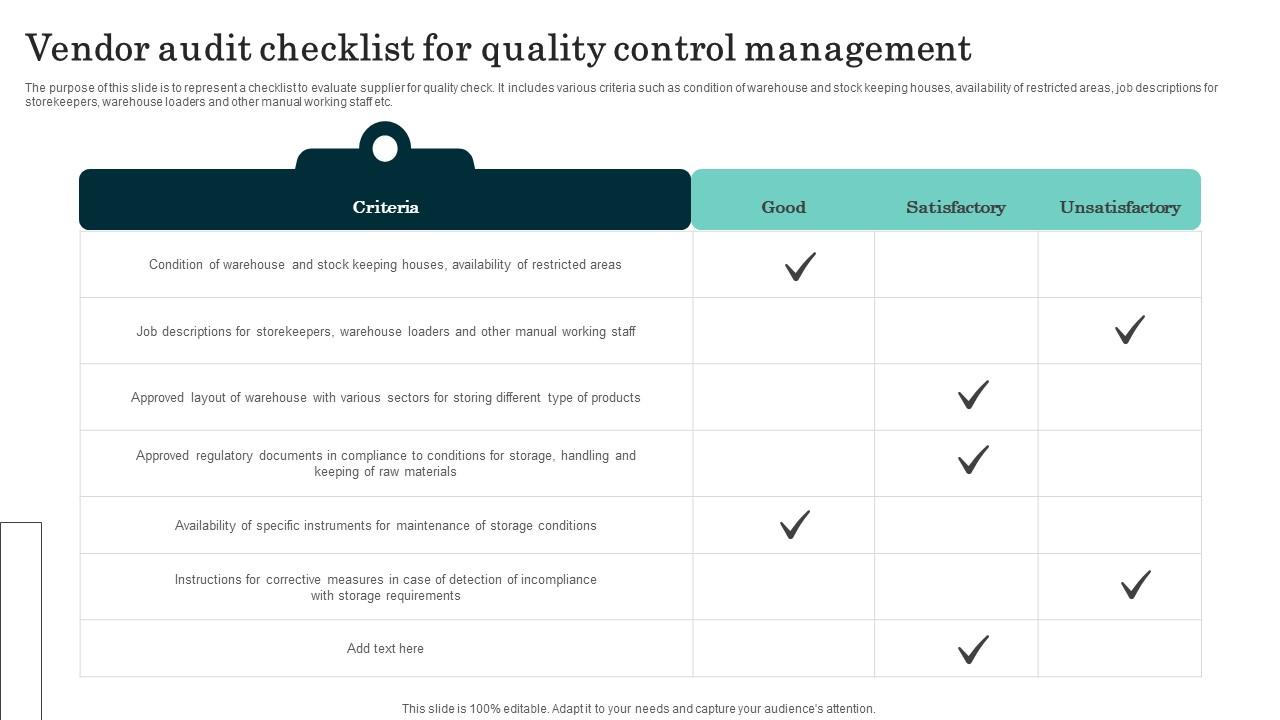 Vendor audit checklist for quality control management

The purpose of this slide is to represent a checklist to evaluate supplier for quality check. It includes various criteria such as condition of warehouse and stock keeping houses, availability of restricted areas, job descriptions for storekeepers, warehouse loaders and other manual working staff etc.

| Criteria | Good | Satisfactory | Unsatisfactory |
|---|---|---|---|
| Condition of warehouse and stock keeping houses, availability of restricted areas | ✓ | | |
| Job descriptions for storekeepers, warehouse loaders and other manual working staff | | | ✓ |
| Approved layout of warehouse with various sectors for storing different type of products | | ✓ | |
| Approved regulatory documents in compliance to conditions for storage, handling and keeping of raw materials | | ✓ | |
| Availability of specific instruments for maintenance of storage conditions | ✓ | | |
| Instructions for corrective measures in case of detection of incompliance with storage requirements | | | ✓ |
| Add text here | | ✓ | |

This slide is 100% editable. Adapt it to your needs and capture your audience's attention.